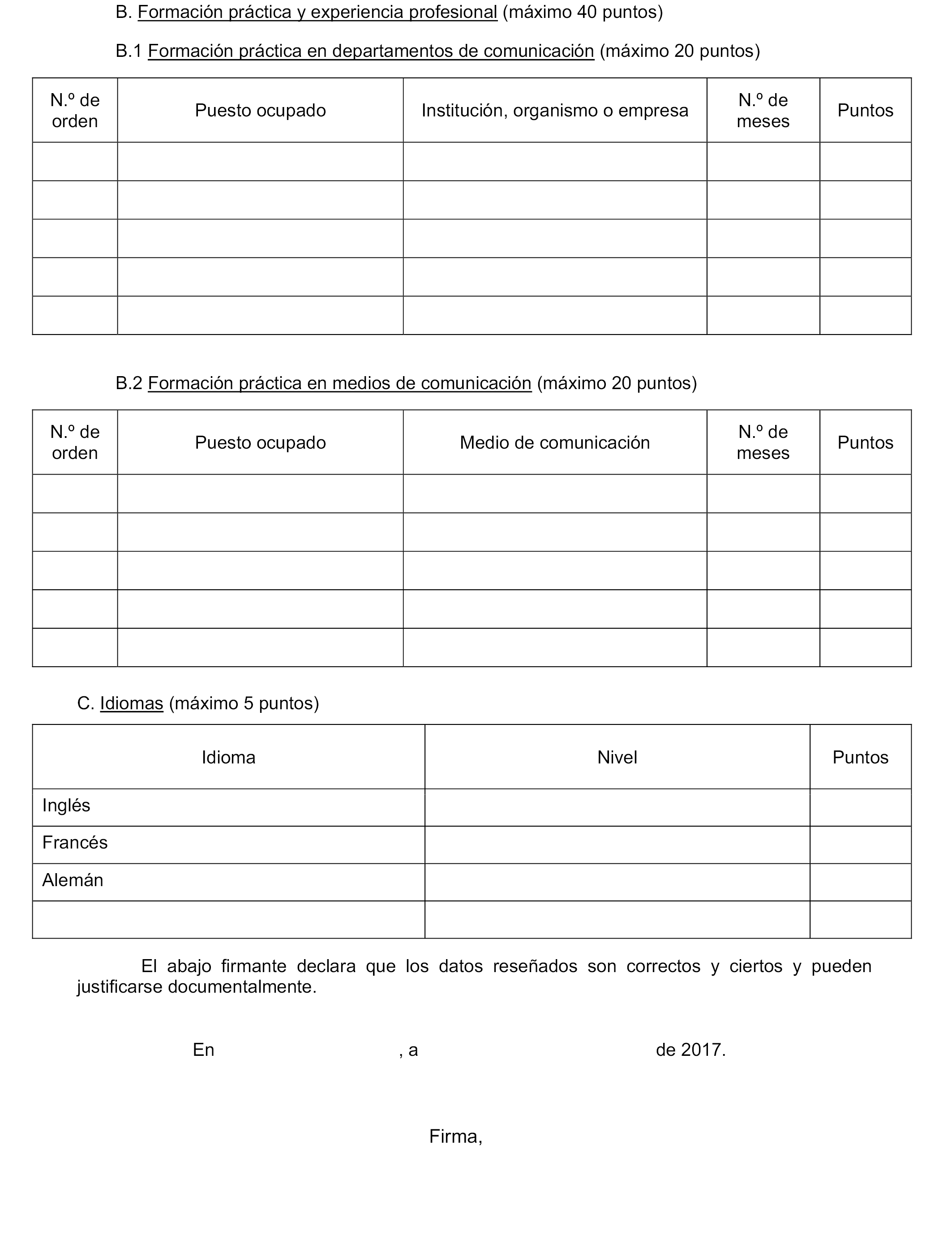 B. Formación práctica y experiencia profesional (máximo 40 puntos)

B.1 Formación práctica en departamentos de comunicación (máximo 20 puntos)

| N.º de orden | Puesto ocupado | Institución, organismo o empresa | N.º de meses | Puntos |
|---|---|---|---|---|
| | | | | |
| | | | | |
| | | | | |
| | | | | |
| | | | | |

B.2 Formación práctica en medios de comunicación (máximo 20 puntos)

| N.º de orden | Puesto ocupado | Medio de comunicación | N.º de meses | Puntos |
|---|---|---|---|---|
| | | | | |
| | | | | |
| | | | | |
| | | | | |
| | | | | |

C. Idiomas (máximo 5 puntos)

| Idioma | Nivel | Puntos |
|---|---|---|
| Inglés | | |
| Francés | | |
| Alemán | | |
| | | |

El abajo firmante declara que los datos reseñados son correctos y ciertos y pueden justificarse documentalmente.

En , a de 2017.

Firma,